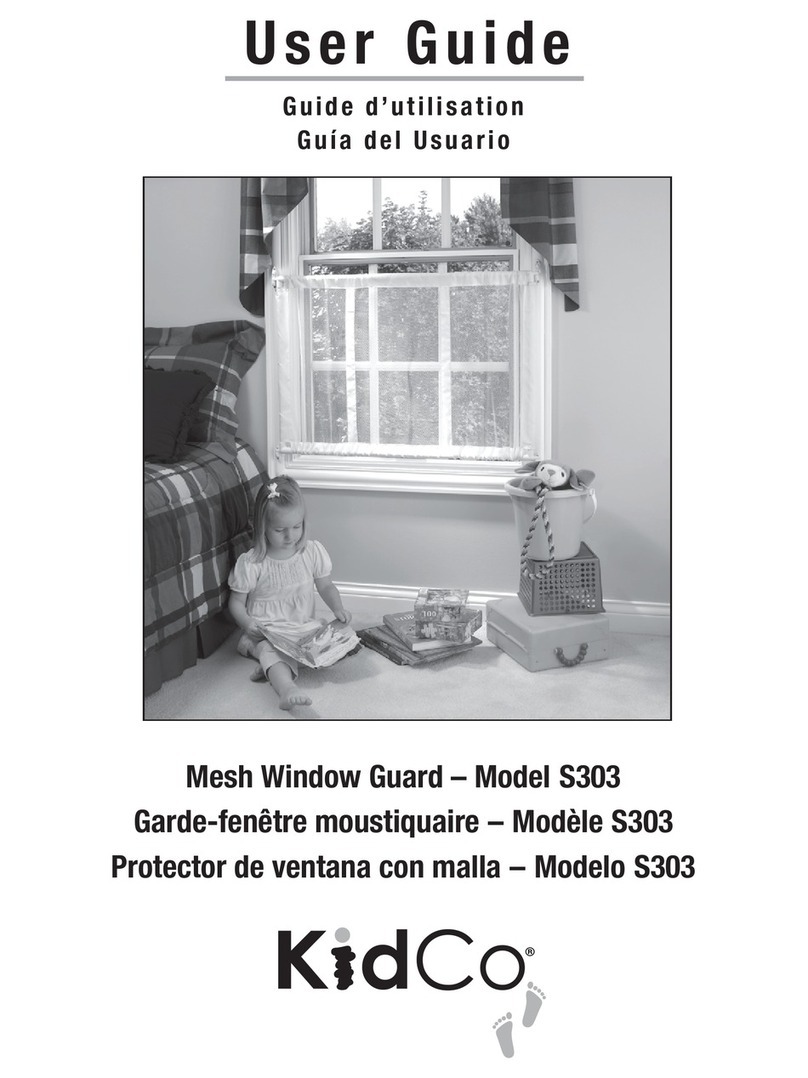 User Guide

Guide d'utilisation
Guía del Usuario

Mesh Window Guard – Model S303
Garde-fenêtre moustiquaire – Modèle S303
Protector de ventana con malla – Modelo S303

KidCo®